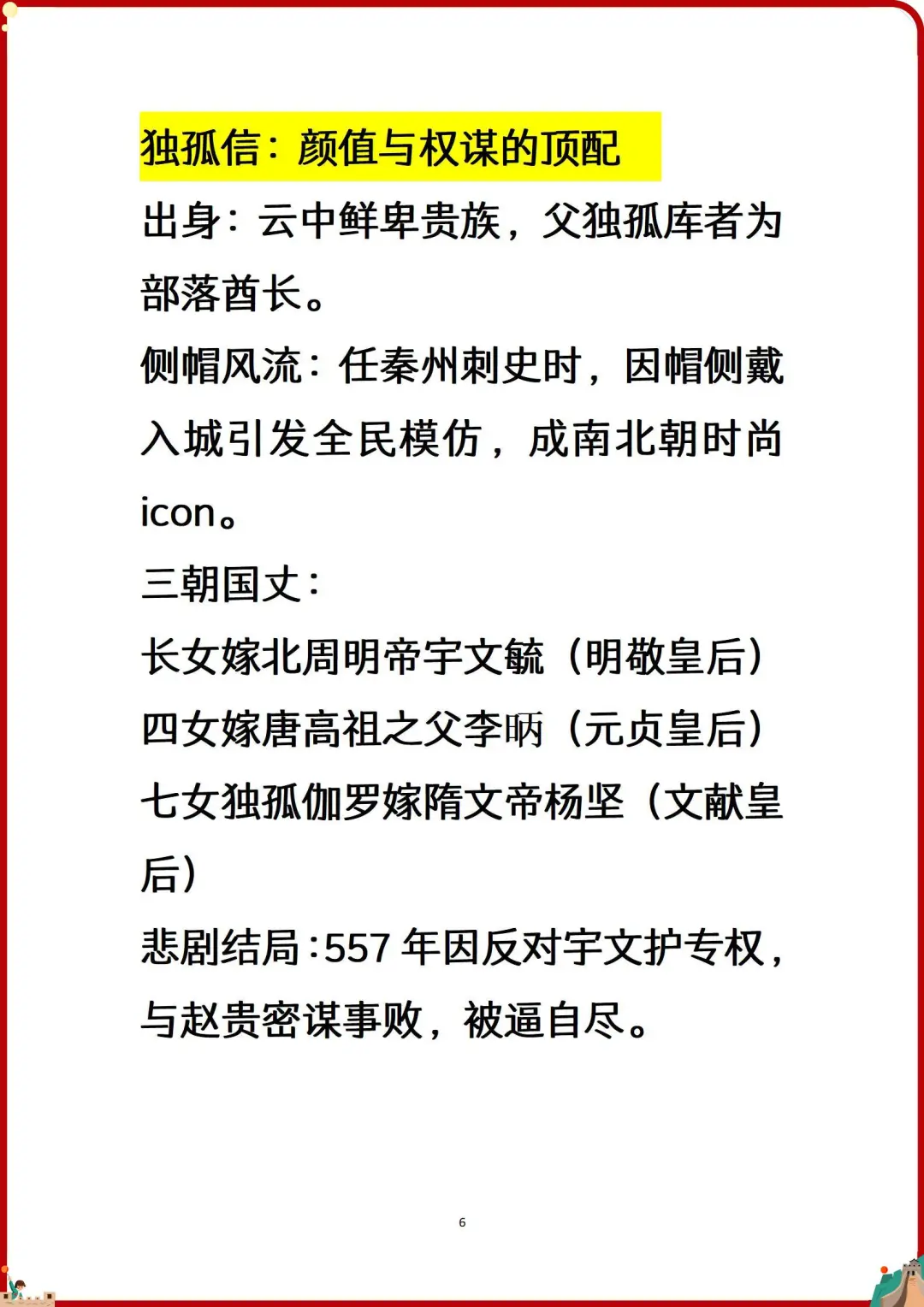 独孤信：颜值与权谋的顶配

出身：云中鲜卑贵族，父独孤库者为部落酋长。

侧帽风流：任秦州刺史时，因帽侧戴入城引发全民模仿，成南北朝时尚icon。

三朝国丈：

长女嫁北周明帝宇文毓（明敬皇后）

四女嫁唐高祖之父李昞（元贞皇后）

七女独孤伽罗嫁隋文帝杨坚（文献皇后）

悲剧结局：557 年因反对宇文护专权，与赵贵密谋事败，被逼自尽。

6